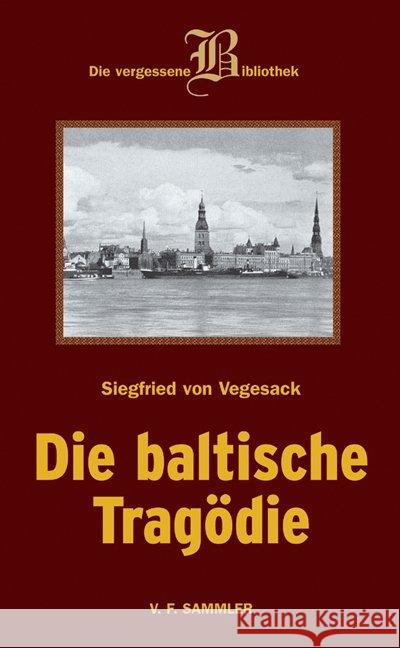 Die vergessene Bibliothek

Siegfried von Vegesack

Die baltische Tragödie

V. F. SAMMLER